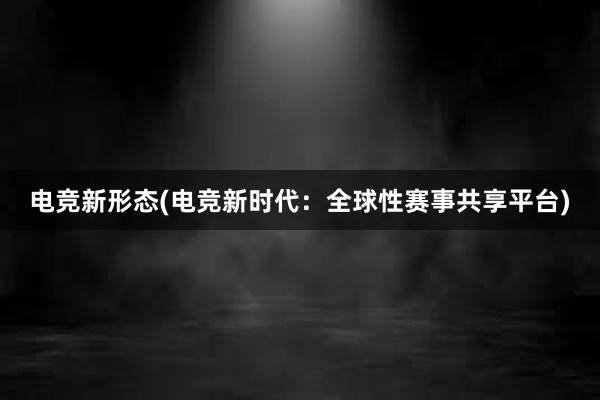 电竞新形态(电竞新时代：全球性赛事共享平台)